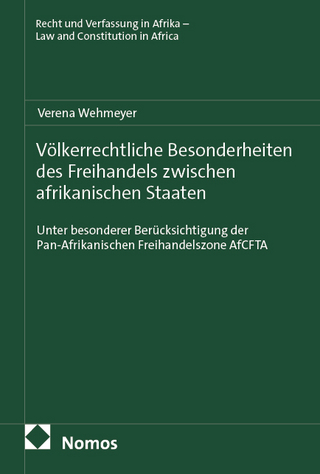 Recht und Verfassung in Afrika –
Law and Constitution in Africa

Verena Wehmeyer

Völkerrechtliche Besonderheiten des Freihandels zwischen afrikanischen Staaten

Unter besonderer Berücksichtigung der Pan-Afrikanischen Freihandelszone AfCFTA

Nomos